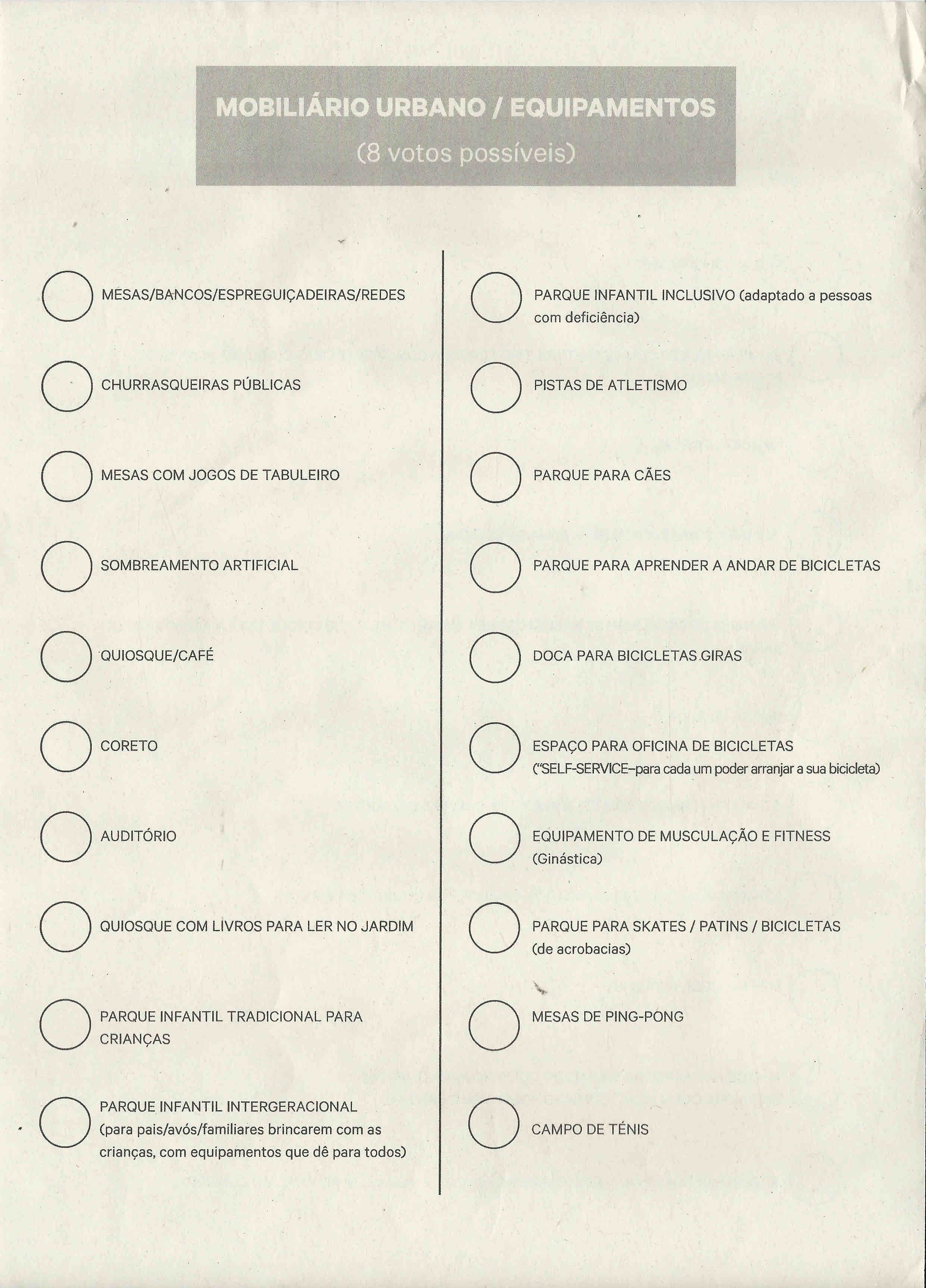 MOBILIÁRIO URBANO / EQUIPAMENTOS
(8 votos possíveis)

MESAS/BANCOS/ESPREGUIÇADEIRAS/REDES

CHURRASQUEIRAS PÚBLICAS

MESAS COM JOGOS DE TABULEIRO

SOMBREAMENTO ARTIFICIAL

QUIOSQUE/CAFÉ

CORETO

AUDITÓRIO

QUIOSQUE COM LIVROS PARA LER NO JARDIM

PARQUE INFANTIL TRADICIONAL PARA CRIANÇAS

PARQUE INFANTIL INTERGERACIONAL (para pais/avós/familiares brincarem com as crianças, com equipamentos que dê para todos)

PARQUE INFANTIL INCLUSIVO (adaptado a pessoas com deficiência)

PISTAS DE ATLETISMO

PARQUE PARA CÃES

PARQUE PARA APRENDER A ANDAR DE BICICLETAS

DOCA PARA BICICLETAS GIRAS

ESPAÇO PARA OFICINA DE BICICLETAS ("SELF-SERVICE–para cada um poder arranjar a sua bicicleta)

EQUIPAMENTO DE MUSCULAÇÃO E FITNESS (Ginástica)

PARQUE PARA SKATES / PATINS / BICICLETAS (de acrobacias)

MESAS DE PING-PONG

CAMPO DE TÉNIS